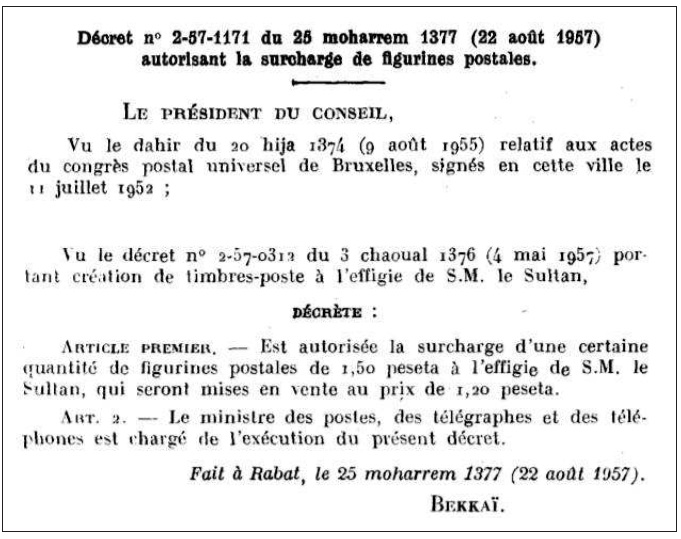 Décret n° 2-57-1171 du 25 moharrem 1377 (22 août 1957) autorisant la surcharge de figurines postales.

LE PRÉSIDENT DU CONSEIL,

Vu le dahir du 20 hija 1374 (9 août 1955) relatif aux actes du congrès postal universel de Bruxelles, signés en cette ville le 11 juillet 1952 ;

Vu le décret n° 2-57-0312 du 3 chaoual 1376 (4 mai 1957) portant création de timbres-poste à l'effigie de S.M. le Sultan,

DÉCRÈTE :

ARTICLE PREMIER. — Est autorisée la surcharge d'une certaine quantité de figurines postales de 1,50 peseta à l'effigie de S.M. le Sultan, qui seront mises en vente au prix de 1,20 peseta.

ART. 2. — Le ministre des postes, des télégraphes et des téléphones est chargé de l'exécution du présent décret.

Fait à Rabat, le 25 moharrem 1377 (22 août 1957).

BEKKAÏ.